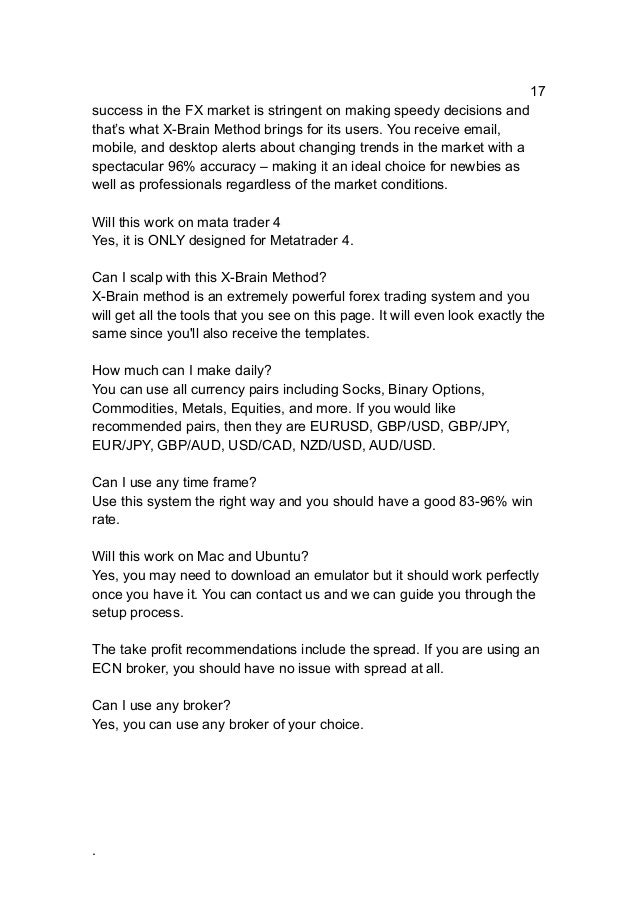 17

success in the FX market is stringent on making speedy decisions and that's what X-Brain Method brings for its users. You receive email, mobile, and desktop alerts about changing trends in the market with a spectacular 96% accuracy – making it an ideal choice for newbies as well as professionals regardless of the market conditions.

Will this work on mata trader 4
Yes, it is ONLY designed for Metatrader 4.

Can I scalp with this X-Brain Method?
X-Brain method is an extremely powerful forex trading system and you will get all the tools that you see on this page. It will even look exactly the same since you'll also receive the templates.

How much can I make daily?
You can use all currency pairs including Socks, Binary Options, Commodities, Metals, Equities, and more. If you would like recommended pairs, then they are EURUSD, GBP/USD, GBP/JPY, EUR/JPY, GBP/AUD, USD/CAD, NZD/USD, AUD/USD.

Can I use any time frame?
Use this system the right way and you should have a good 83-96% win rate.

Will this work on Mac and Ubuntu?
Yes, you may need to download an emulator but it should work perfectly once you have it. You can contact us and we can guide you through the setup process.

The take profit recommendations include the spread. If you are using an ECN broker, you should have no issue with spread at all.

Can I use any broker?
Yes, you can use any broker of your choice.

.